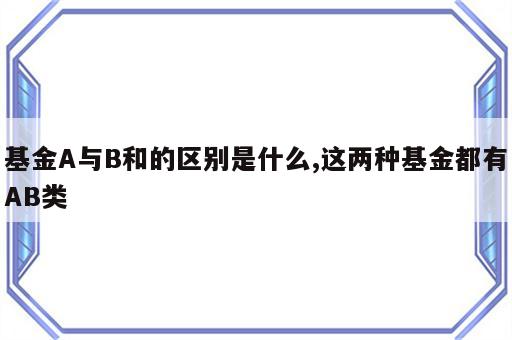 基金A与B和的区别是什么,这两种基金都有AB类